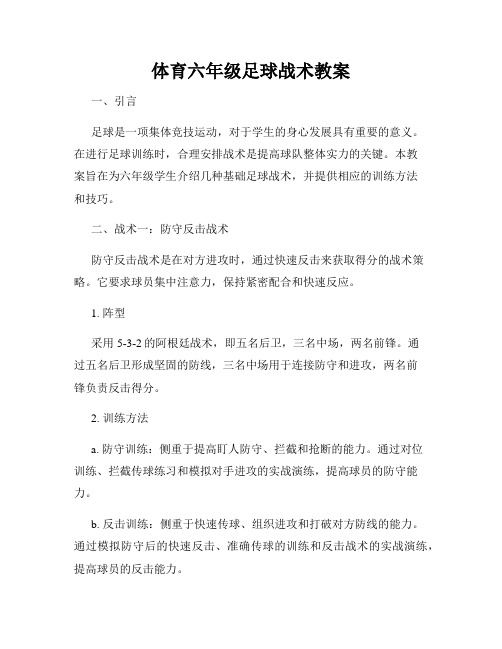 体育六年级足球战术教案

一、引言

足球是一项集体竞技运动，对于学生的身心发展具有重要的意义。在进行足球训练时，合理安排战术是提高球队整体实力的关键。本教案旨在为六年级学生介绍几种基础足球战术，并提供相应的训练方法和技巧。

二、战术一：防守反击战术

防守反击战术是在对方进攻时，通过快速反击来获取得分的战术策略。它要求球员集中注意力，保持紧密配合和快速反应。

1. 阵型

采用 5-3-2 的阿根廷战术，即五名后卫，三名中场，两名前锋。通过五名后卫形成坚固的防线，三名中场用于连接防守和进攻，两名前锋负责反击得分。

2. 训练方法

a. 防守训练：侧重于提高盯人防守、拦截和抢断的能力。通过对位训练、拦截传球练习和模拟对手进攻的实战演练，提高球员的防守能力。

b. 反击训练：侧重于快速传球、组织进攻和打破对方防线的能力。通过模拟防守后的快速反击、准确传球的训练和反击战术的实战演练，提高球员的反击能力。